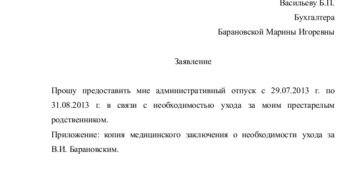 Васильеву Б.П.

Бухгалтера

Барановской Марины Игоревны

Заявление

Прошу предоставить мне административный отпуск с 29.07.2013 г. по 31.08.2013 г. в связи с необходимостью ухода за моим престарелым родственником.

Приложение: копия медицинского заключения о необходимости ухода за В.И. Барановским.